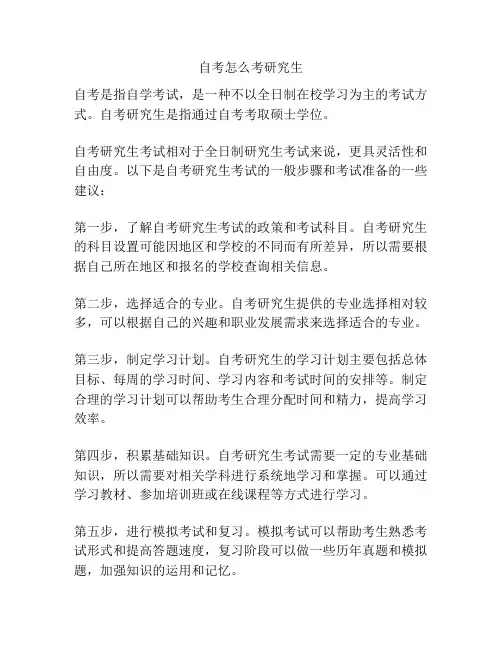 自考怎么考研究生

自考是指自学考试，是一种不以全日制在校学习为主的考试方式。自考研究生是指通过自考考取硕士学位。

自考研究生考试相对于全日制研究生考试来说，更具灵活性和自由度。以下是自考研究生考试的一般步骤和考试准备的一些建议：

第一步，了解自考研究生考试的政策和考试科目。自考研究生的科目设置可能因地区和学校的不同而有所差异，所以需要根据自己所在地区和报名的学校查询相关信息。

第二步，选择适合的专业。自考研究生提供的专业选择相对较多，可以根据自己的兴趣和职业发展需求来选择适合的专业。

第三步，制定学习计划。自考研究生的学习计划主要包括总体目标、每周的学习时间、学习内容和考试时间的安排等。制定合理的学习计划可以帮助考生合理分配时间和精力，提高学习效率。

第四步，积累基础知识。自考研究生考试需要一定的专业基础知识，所以需要对相关学科进行系统地学习和掌握。可以通过学习教材、参加培训班或在线课程等方式进行学习。

第五步，进行模拟考试和复习。模拟考试可以帮助考生熟悉考试形式和提高答题速度，复习阶段可以做一些历年真题和模拟题，加强知识的运用和记忆。